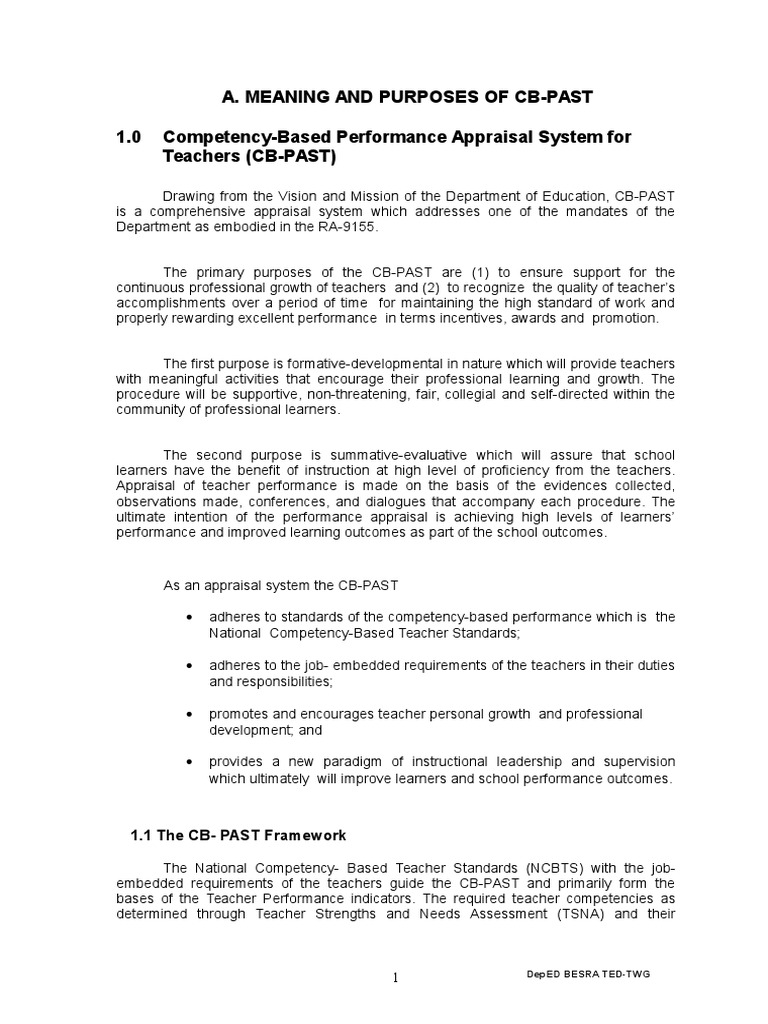 A. MEANING AND PURPOSES OF CB-PAST

1.0 Competency-Based Performance Appraisal System for Teachers (CB-PAST)

Drawing from the Vision and Mission of the Department of Education, CB-PAST is a comprehensive appraisal system which addresses one of the mandates of the Department as embodied in the RA-9155.

The primary purposes of the CB-PAST are (1) to ensure support for the continuous professional growth of teachers and (2) to recognize the quality of teacher's accomplishments over a period of time for maintaining the high standard of work and properly rewarding excellent performance in terms incentives, awards and promotion.

The first purpose is formative-developmental in nature which will provide teachers with meaningful activities that encourage their professional learning and growth. The procedure will be supportive, non-threatening, fair, collegial and self-directed within the community of professional learners.

The second purpose is summative-evaluative which will assure that school learners have the benefit of instruction at high level of proficiency from the teachers. Appraisal of teacher performance is made on the basis of the evidences collected, observations made, conferences, and dialogues that accompany each procedure. The ultimate intention of the performance appraisal is achieving high levels of learners' performance and improved learning outcomes as part of the school outcomes.

As an appraisal system the CB-PAST

• adheres to standards of the competency-based performance which is the National Competency-Based Teacher Standards;

• adheres to the job- embedded requirements of the teachers in their duties and responsibilities;

• promotes and encourages teacher personal growth and professional development; and

• provides a new paradigm of instructional leadership and supervision which ultimately will improve learners and school performance outcomes.

1.1 The CB- PAST Framework

The National Competency- Based Teacher Standards (NCBTS) with the job-embedded requirements of the teachers guide the CB-PAST and primarily form the bases of the Teacher Performance indicators. The required teacher competencies as determined through Teacher Strengths and Needs Assessment (TSNA) and their

1

DepED BESRA TED-TWG